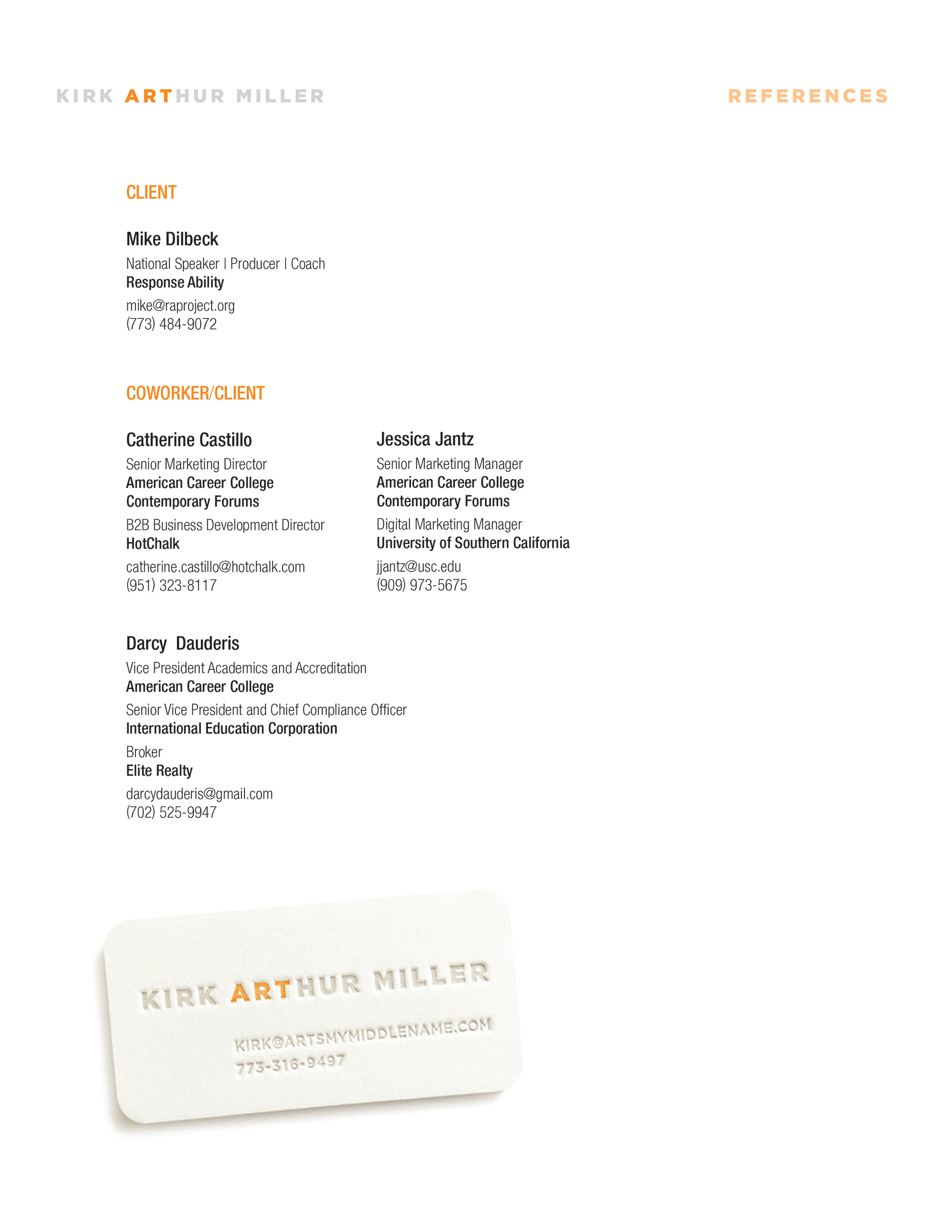 KIRK ARTHUR MILLER

REFERENCES

CLIENT

Mike Dilbeck
National Speaker | Producer | Coach
Response Ability
mike@raproject.org
(773) 484-9072

COWORKER/CLIENT

Catherine Castillo
Senior Marketing Director
American Career College
Contemporary Forums
B2B Business Development Director
HotChalk
catherine.castillo@hotchalk.com
(951) 323-8117

Jessica Jantz
Senior Marketing Manager
American Career College
Contemporary Forums
Digital Marketing Manager
University of Southern California
jjantz@usc.edu
(909) 973-5675

Darcy Dauderis
Vice President Academics and Accreditation
American Career College
Senior Vice President and Chief Compliance Officer
International Education Corporation
Broker
Elite Realty
darcydauderis@gmail.com
(702) 525-9947

KIRK ARTHUR MILLER
KIRK@ARTSMYMIDDLENAME.COM
773-316-9497